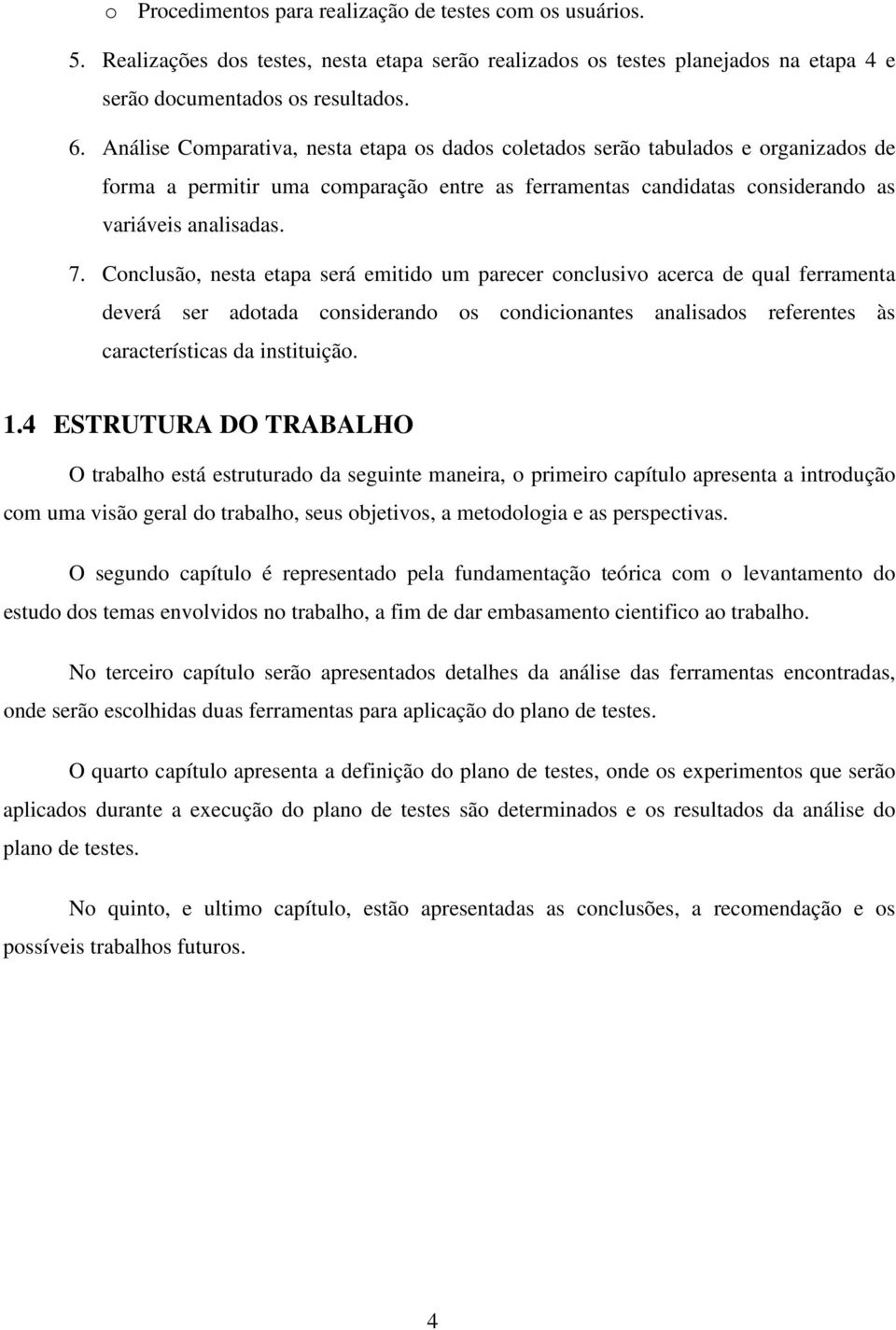 o Procedimentos para realização de testes com os usuários.

5. Realizações dos testes, nesta etapa serão realizados os testes planejados na etapa 4 e serão documentados os resultados.

6. Análise Comparativa, nesta etapa os dados coletados serão tabulados e organizados de forma a permitir uma comparação entre as ferramentas candidatas considerando as variáveis analisadas.

7. Conclusão, nesta etapa será emitido um parecer conclusivo acerca de qual ferramenta deverá ser adotada considerando os condicionantes analisados referentes às características da instituição.

1.4 ESTRUTURA DO TRABALHO

O trabalho está estruturado da seguinte maneira, o primeiro capítulo apresenta a introdução com uma visão geral do trabalho, seus objetivos, a metodologia e as perspectivas.

O segundo capítulo é representado pela fundamentação teórica com o levantamento do estudo dos temas envolvidos no trabalho, a fim de dar embasamento cientifico ao trabalho.

No terceiro capítulo serão apresentados detalhes da análise das ferramentas encontradas, onde serão escolhidas duas ferramentas para aplicação do plano de testes.

O quarto capítulo apresenta a definição do plano de testes, onde os experimentos que serão aplicados durante a execução do plano de testes são determinados e os resultados da análise do plano de testes.

No quinto, e ultimo capítulo, estão apresentadas as conclusões, a recomendação e os possíveis trabalhos futuros.

4